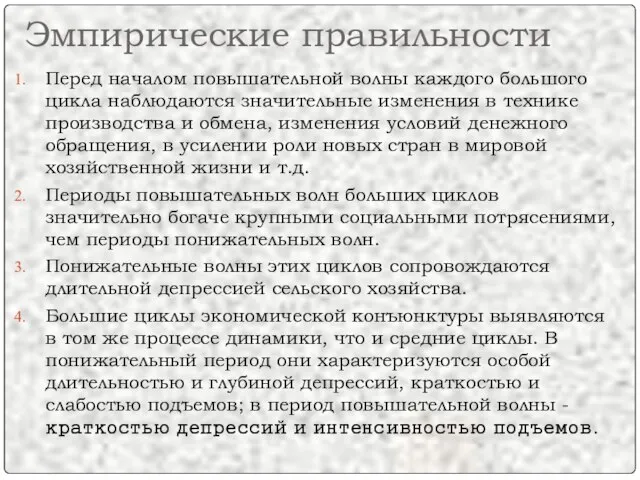 Эмпирические правильности

1. Перед началом повышательной волны каждого большого цикла наблюдаются значительные изменения в технике производства и обмена, изменения условий денежного обращения, в усилении роли новых стран в мировой хозяйственной жизни и т.д.

2. Периоды повышательных волн больших циклов значительно богаче крупными социальными потрясениями, чем периоды понижательных волн.

3. Понижательные волны этих циклов сопровождаются длительной депрессией сельского хозяйства.

4. Большие циклы экономической конъюнктуры выявляются в том же процессе динамики, что и средние циклы. В понижательный период они характеризуются особой длительностью и глубиной депрессий, краткостью и слабостью подъемов; в период повышательной волны - краткостью депрессий и интенсивностью подъемов.